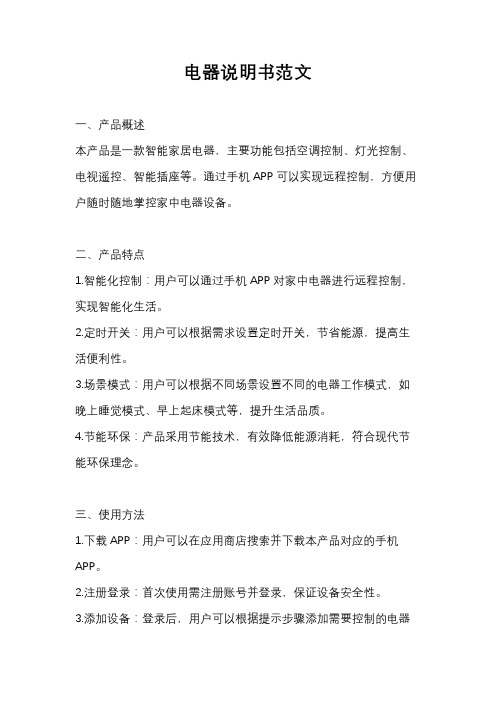 电器说明书范文

一、产品概述

本产品是一款智能家居电器，主要功能包括空调控制、灯光控制、电视遥控、智能插座等。通过手机 APP 可以实现远程控制，方便用户随时随地掌控家中电器设备。

二、产品特点

1.智能化控制：用户可以通过手机 APP 对家中电器进行远程控制，实现智能化生活。

2.定时开关：用户可以根据需求设置定时开关，节省能源，提高生活便利性。

3.场景模式：用户可以根据不同场景设置不同的电器工作模式，如晚上睡觉模式、早上起床模式等，提升生活品质。

4.节能环保：产品采用节能技术，有效降低能源消耗，符合现代节能环保理念。

三、使用方法

1.下载 APP：用户可以在应用商店搜索并下载本产品对应的手机 APP。

2.注册登录：首次使用需注册账号并登录，保证设备安全性。

3.添加设备：登录后，用户可以根据提示步骤添加需要控制的电器